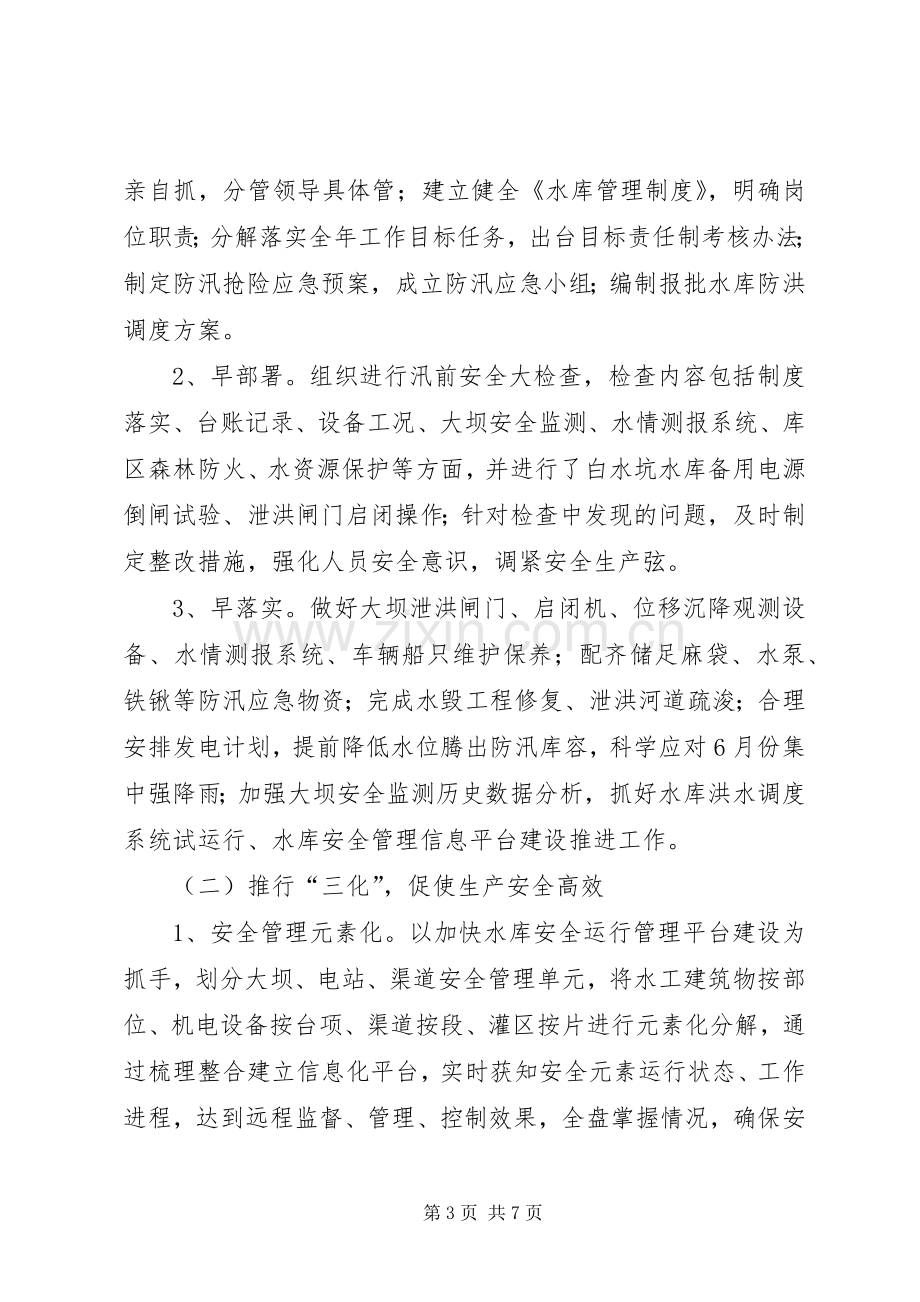 亲自抓，分管领导具体管；建立健全《水库管理制度》，明确岗位职责；分解落实全年工作目标任务，出台目标责任制考核办法；制定防汛抢险应急预案，成立防汛应急小组；编制报批水库防洪调度方案。

2、早部署。组织进行汛前安全大检查，检查内容包括制度落实、台账记录、设备工况、大坝安全监测、水情测报系统、库区森林防火、水资源保护等方面，并进行了白水坑水库备用电源倒闸试验、泄洪闸门启闭操作；针对检查中发现的问题，及时制定整改措施，强化人员安全意识，调紧安全生产弦。

3、早落实。做好大坝泄洪闸门、启闭机、位移沉降观测设备、水情测报系统、车辆船只维护保养；配齐储足麻袋、水泵、铁锹等防汛应急物资；完成水毁工程修复、泄洪河道疏浚；合理安排发电计划，提前降低水位腾出防汛库容，科学应对6月份集中强降雨；加强大坝安全监测历史数据分析，抓好水库洪水调度系统试运行、水库安全管理信息平台建设推进工作。

（二）推行“三化”，促使生产安全高效

1、安全管理元素化。以加快水库安全运行管理平台建设为抓手，划分大坝、电站、渠道安全管理单元，将水工建筑物按部位、机电设备按台项、渠道按段、灌区按片进行元素化分解，通过梳理整合建立信息化平台，实时获知安全元素运行状态、工作进程，达到远程监督、管理、控制效果，全盘掌握情况，确保安

第3页 共7页

www.zixin.com.cn